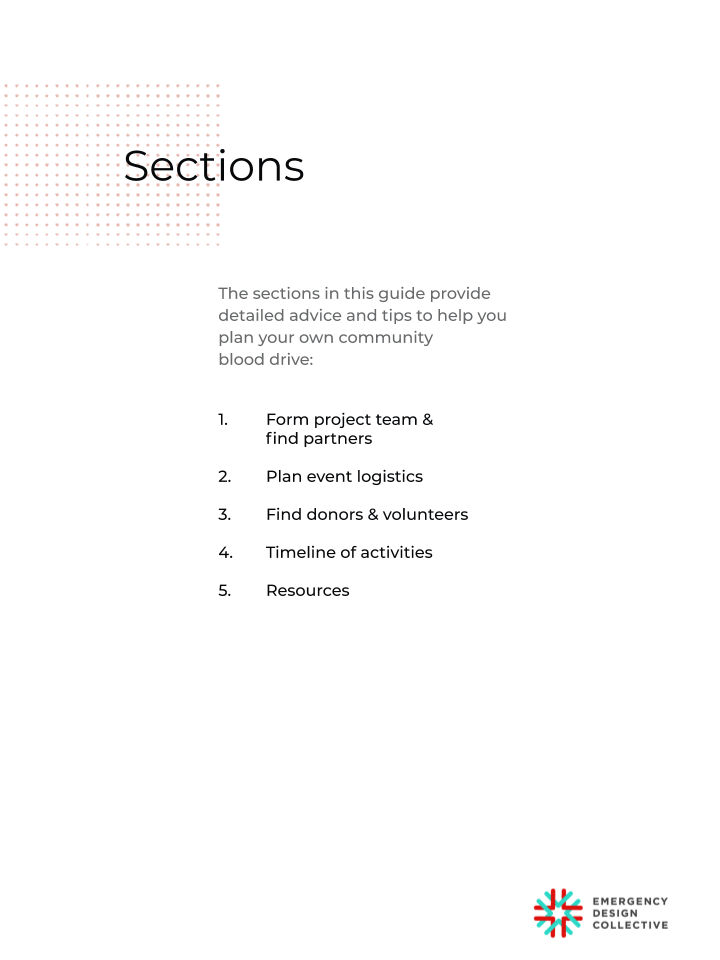 Sections

The sections in this guide provide detailed advice and tips to help you plan your own community blood drive:

1. Form project team & find partners

2. Plan event logistics

3. Find donors & volunteers

4. Timeline of activities

5. Resources

EMERGENCY DESIGN COLLECTIVE